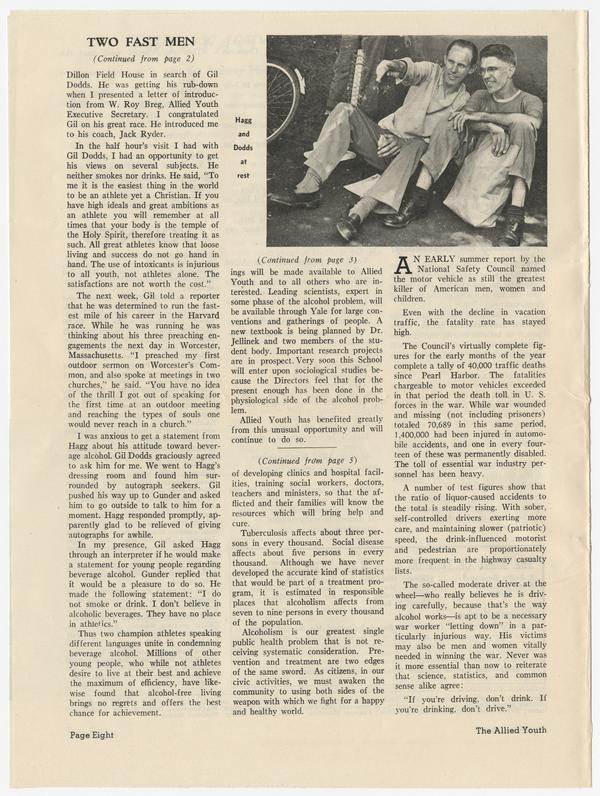 TWO FAST MEN

(Continued from page 2)

Dillon Field House in search of Gil Dodds. He was getting his rub-down when I presented a letter of introduction from W. Roy Breg, Allied Youth Executive Secretary. I congratulated Gil on his great race. He introduced me to his coach, Jack Ryder.

In the half hour's visit I had with Gil Dodds, I had an opportunity to get his views on several subjects. He neither smokes nor drinks. He said, "To me it is the easiest thing in the world to be an athlete yet a Christian. If you have high ideals and great ambitions as an athlete you will remember at all times that your body is the temple of the Holy Spirit, therefore treating it as such. All great athletes know that loose living and success do not go hand in hand. The use of intoxicants is injurious to all youth, not athletes alone. The satisfactions are not worth the cost."

The next week, Gil told a reporter that he was determined to run the fastest mile of his career in the Harvard race. While he was running he was thinking about his three preaching engagements the next day in Worcester, Massachusetts. "I preached my first outdoor sermon on Worcester's Common, and also spoke at meetings in two churches," he said. "You have no idea of the thrill I got out of speaking for the first time at an outdoor meeting and reaching the types of souls one would never reach in a church."

I was anxious to get a statement from Hagg about his attitude toward beverage alcohol. Gil Dodds graciously agreed to ask him for me. We went to Hagg's dressing room and found him surrounded by autograph seekers. Gil pushed his way up to Gunder and asked him to go outside to talk to him for a moment. Hagg responded promptly, apparently glad to be relieved of giving autographs for awhile.

In my presence, Gil asked Hagg through an interpreter if he would make a statement for young people regarding beverage alcohol. Gunder replied that it would be a pleasure to do so. He made the following statement: "I do not smoke or drink. I don't believe in alcoholic beverages. They have no place in athletics."

Thus two champion athletes speaking different languages unite in condemning beverage alcohol. Millions of other young people, who while not athletes desire to live at their best and achieve the maximum of efficiency, have likewise found that alcohol-free living brings no regrets and offers the best chance for achievement.

Hagg and Dodds at rest

(Continued from page 3)

ings will be made available to Allied Youth and to all others who are interested. Leading scientists, expert in some phase of the alcohol problem, will be available through Yale for large conventions and gatherings of people. A new textbook is being planned by Dr. Jellinek and two members of the student body. Important research projects are in prospect. Very soon this School will enter upon sociological studies because the Directors feel that for the present enough has been done in the physiological side of the alcohol problem.

Allied Youth has benefited greatly from this unusual opportunity and will continue to do so.

(Continued from page 5)

of developing clinics and hospital facilities, training social workers, doctors, teachers and ministers, so that the afflicted and their families will know the resources which will bring help and cure.

Tuberculosis affects about three persons in every thousand. Social disease affects about five persons in every thousand. Although we have never developed the accurate kind of statistics that would be part of a treatment program, it is estimated in responsible places that alcoholism affects from seven to nine persons in every thousand of the population.

Alcoholism is our greatest single public health problem that is not receiving systematic consideration. Prevention and treatment are two edges of the same sword. As citizens, in our civic activities, we must awaken the community to using both sides of the weapon with which we fight for a happy and healthy world.

AN EARLY summer report by the National Safety Council named the motor vehicle as still the greatest killer of American men, women and children.

Even with the decline in vacation traffic, the fatality rate has stayed high.

The Council's virtually complete figures for the early months of the year complete a tally of 40,000 traffic deaths since Pearl Harbor. The fatalities chargeable to motor vehicles exceeded in that period the death toll in U. S. forces in the war. While war wounded and missing (not including prisoners) totaled 70,689 in this same period, 1,400,000 had been injured in automobile accidents, and one in every fourteen of these was permanently disabled. The toll of essential war industry personnel has been heavy.

A number of test figures show that the ratio of liquor-caused accidents to the total is steadily rising. With sober, self-controlled drivers exerting more care, and maintaining slower (patriotic) speed, the drink-influenced motorist and pedestrian are proportionately more frequent in the highway casualty lists.

The so-called moderate driver at the wheel—who really believes he is driving carefully, because that's the way alcohol works—is apt to be a necessary war worker "letting down" in a particularly injurious way. His victims may also be men and women vitally needed in winning the war. Never was it more essential than now to reiterate that science, statistics, and common sense alike agree:

"If you're driving, don't drink. If you're drinking, don't drive."

Page Eight

The Allied Youth